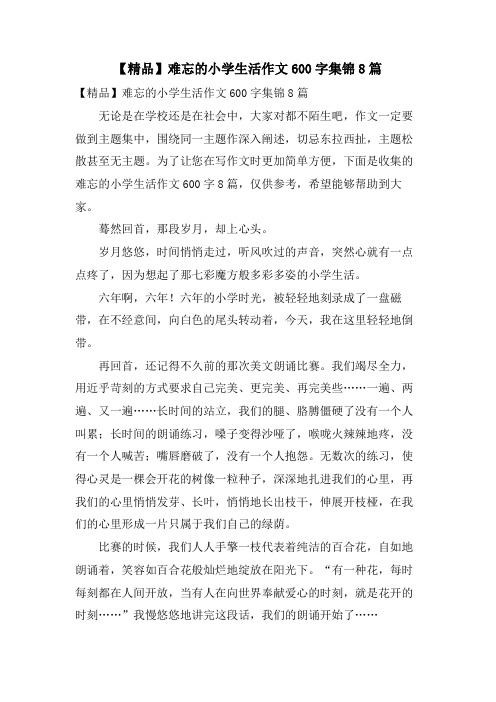 【精品】难忘的小学生活作文600字集锦8篇

【精品】难忘的小学生活作文600字集锦8篇

无论是在学校还是在社会中，大家对都不陌生吧，作文一定要做到主题集中，围绕同一主题作深入阐述，切忌东拉西扯，主题松散甚至无主题。为了让您在写作文时更加简单方便，下面是收集的难忘的小学生活作文600字8篇，仅供参考，希望能够帮助到大家。

蓦然回首，那段岁月，却上心头。

岁月悠悠，时间悄悄走过，听风吹过的声音，突然心就有一点点疼了，因为想起了那七彩魔方般多彩多姿的小学生活。

六年啊，六年！六年的小学时光，被轻轻地刻录成了一盘磁带，在不经意间，向白色的尾头转动着，今天，我在这里轻轻地倒带。

再回首，还记得不久前的那次美文朗诵比赛。我们竭尽全力，用近乎苛刻的方式要求自己完美、更完美、再完美些……一遍、两遍、又一遍……长时间的站立，我们的腿、胳膊僵硬了没有一个人叫累；长时间的朗诵练习，嗓子变得沙哑了，喉咙火辣辣地疼，没有一个人喊苦；嘴唇磨破了，没有一个人抱怨。无数次的练习，使得心灵是一棵会开花的树像一粒种子，深深地扎进我们的心里，再我们的心里悄悄发芽、长叶，悄悄地长出枝干，伸展开枝桠，在我们的心里形成一片只属于我们自己的绿荫。

比赛的时候，我们人人手擎一枝代表着纯洁的百合花，自如地朗诵着，笑容如百合花般灿烂地绽放在阳光下。“有一种花，每时每刻都在人间开放，当有人在向世界奉献爱心的时刻，就是花开的时刻……”我慢悠悠地讲完这段话，我们的朗诵开始了……